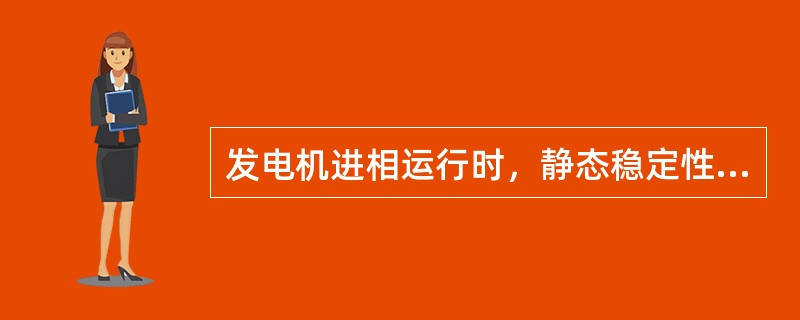 发电机进相运行时，静态稳定性...